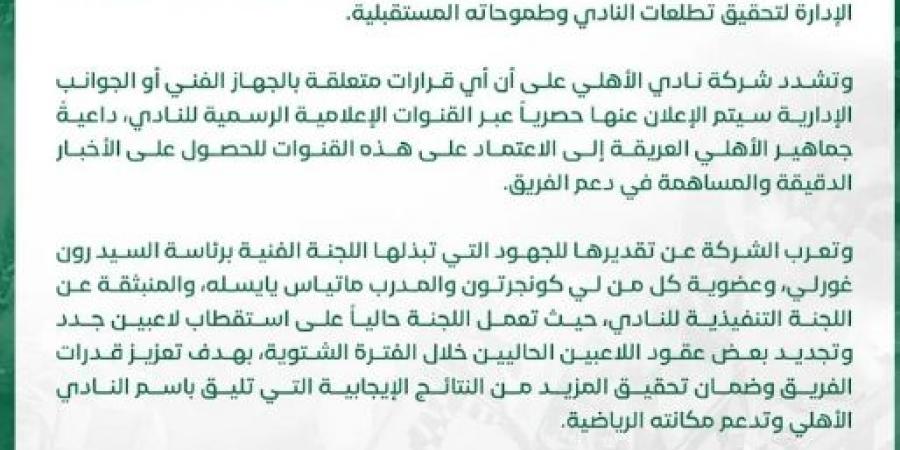 الإدارة لتحقيق تطلعات النادي وطموحاته المستقبلية.

وتشدد شركة نادي الأهلي على أن أي قرارات متعلقة بالجهاز الفني أو الجوانب الإدارية سيتم الإعلان عنها حصرياً عبر القنوات الإعلامية الرسمية للنادي، داعيةً جماهير الأهلي العريقة إلى الاعتماد على هذه القنوات للحصول على الأخبار الدقيقة والمساهمة في دعم الفريق.

وتعرب الشركة عن تقديرها للجهود التي تبذلها اللجنة الفنية برئاسة السيد رون غورلي، وعضوية كل من لي كونجرتون والمدرب ماتياس يايسله، والمنبثقة عن اللجنة التنفيذية للنادي، حيث تعمل اللجنة حالياً على استقطاب لاعبين جدد وتجديد بعض عقود اللاعبين الحاليين خلال الفترة الشتوية، بهدف تعزيز قدرات الفريق وضمان تحقيق المزيد من النتائج الإيجابية التي تليق باسم النادي الأهلي وتدعم مكانته الرياضية.